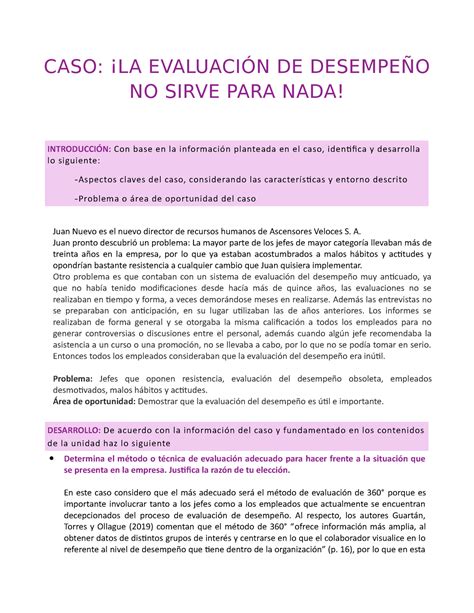 CASO: ¡LA EVALUACIÓN DE DESEMPEÑO NO SIRVE PARA NADA!

INTRODUCCIÓN: Con base en la información planteada en el caso, identifica y desarrolla lo siguiente:

-Aspectos claves del caso, considerando las características y entorno descrito

-Problema o área de oportunidad del caso

Juan Nuevo es el nuevo director de recursos humanos de Ascensores Veloces S. A.
Juan pronto descubrió un problema: La mayor parte de los jefes de mayor categoría llevaban más de treinta años en la empresa, por lo que ya estaban acostumbrados a malos hábitos y actitudes y opondrían bastante resistencia a cualquier cambio que Juan quisiera implementar.
Otro problema es que contaban con un sistema de evaluación del desempeño muy anticuado, ya que no había tenido modificaciones desde hacía más de quince años, las evaluaciones no se realizaban en tiempo y forma, a veces demorándose meses en realizarse. Además las entrevistas no se preparaban con anticipación, en su lugar utilizaban las de años anteriores. Los informes se realizaban de forma general y se otorgaba la misma calificación a todos los empleados para no generar controversias o discusiones entre el personal, además cuando algún jefe recomendaba la asistencia a un curso o una promoción, no se llevaba a cabo, por lo que no se podía tomar en serio. Entonces todos los empleados consideraban que la evaluación del desempeño era inútil.

Problema: Jefes que oponen resistencia, evaluación del desempeño obsoleta, empleados desmotivados, malos hábitos y actitudes.
Área de oportunidad: Demostrar que la evaluación del desempeño es útil e importante.

DESARROLLO: De acuerdo con la información del caso y fundamentado en los contenidos de la unidad haz lo siguiente

• Determina el método o técnica de evaluación adecuado para hacer frente a la situación que se presenta en la empresa. Justifica la razón de tu elección.

En este caso considero que el más adecuado será el método de evaluación de 360° porque es importante involucrar tanto a los jefes como a los empleados que actualmente se encuentran decepcionados del proceso de evaluación de desempeño. Al respecto, los autores Guartán, Torres y Ollague (2019) comentan que el método de 360° "ofrece información más amplia, al obtener datos de distintos grupos de interés y centrarse en lo que el colaborador visualice en lo referente al nivel de desempeño que tiene dentro de la organización" (p. 16), por lo que en esta